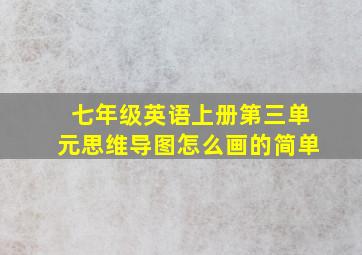 七年级英语上册第三单元思维导图怎么画的简单